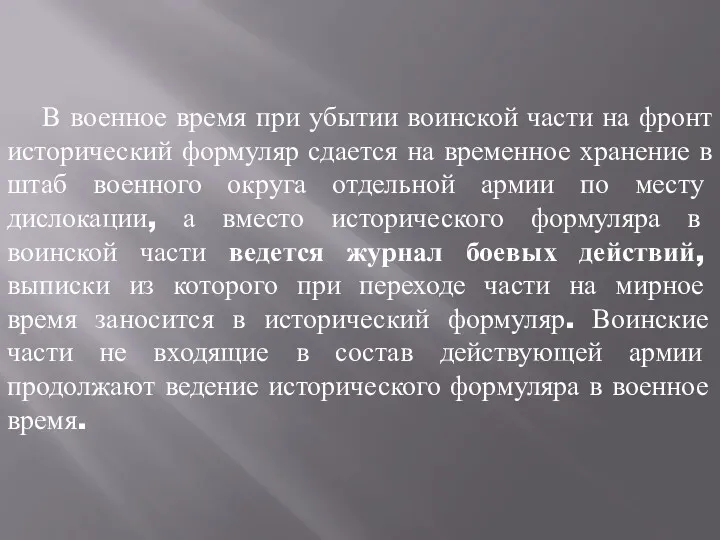 В военное время при убытии воинской части на фронт исторический формуляр сдается на временное хранение в штаб военного округа отдельной армии по месту дислокации, а вместо исторического формуляра в воинской части ведется журнал боевых действий, выписки из которого при переходе части на мирное время заносится в исторический формуляр. Воинские части не входящие в состав действующей армии продолжают ведение исторического формуляра в военное время.